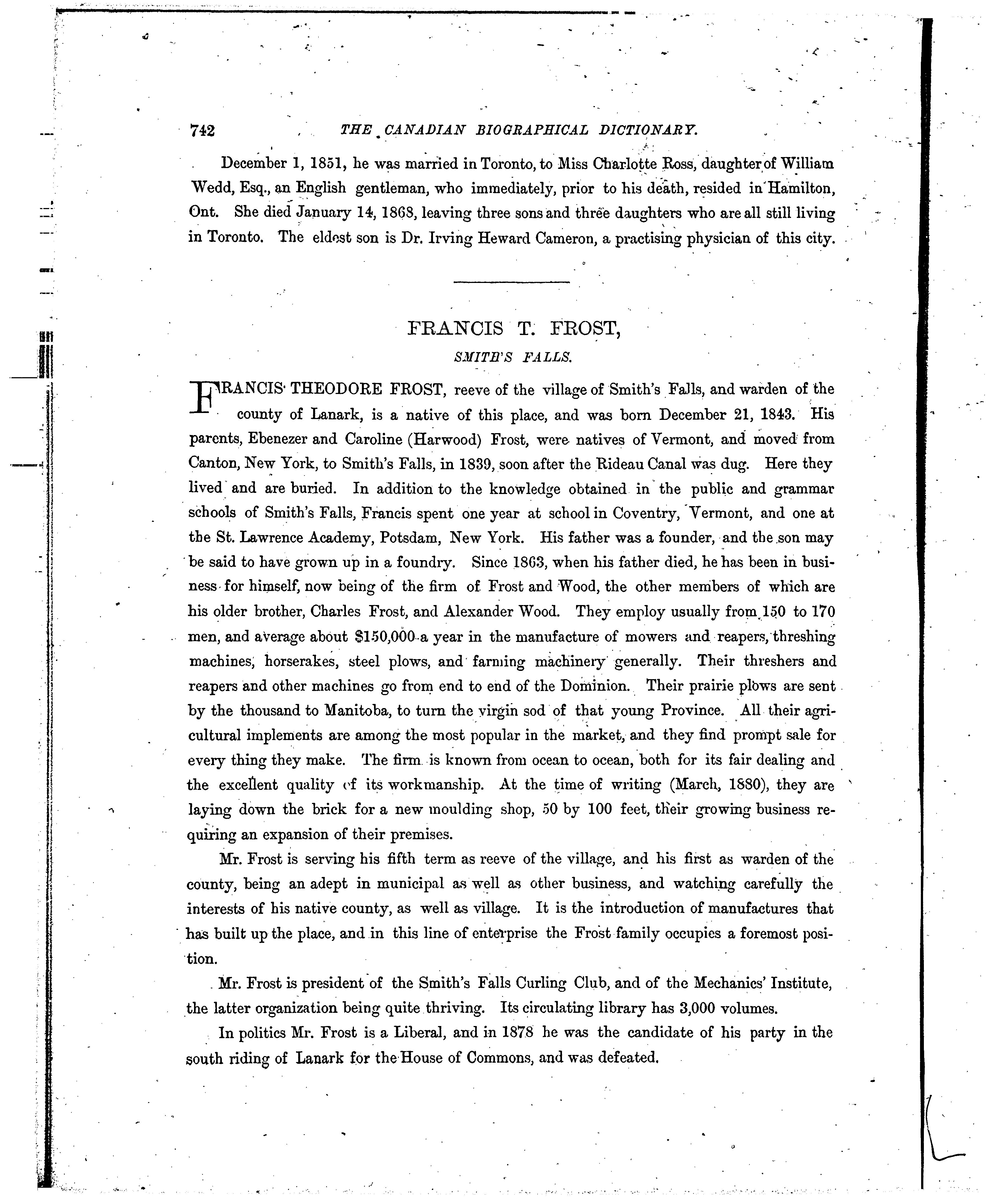 742 THE CANADIAN BIOGRAPHICAL DICTIONARY.

December 1, 1851, he was married in Toronto, to Miss Charlotte Ross, daughter of William Wedd, Esq., an English gentleman, who immediately, prior to his death, resided in Hamilton, Ont. She died January 14, 1868, leaving three sons and three daughters who are all still living in Toronto. The eldest son is Dr. Irving Heward Cameron, a practising physician of this city.

FRANCIS T. FROST,

SMITH'S FALLS.

FRANCIS THEODORE FROST, reeve of the village of Smith's Falls, and warden of the county of Lanark, is a native of this place, and was born December 21, 1843. His parents, Ebenezer and Caroline (Harwood) Frost, were natives of Vermont, and moved from Canton, New York, to Smith's Falls, in 1839, soon after the Rideau Canal was dug. Here they lived and are buried. In addition to the knowledge obtained in the public and grammar schools of Smith's Falls, Francis spent one year at school in Coventry, Vermont, and one at the St. Lawrence Academy, Potsdam, New York. His father was a founder, and the son may be said to have grown up in a foundry. Since 1863, when his father died, he has been in business for himself, now being of the firm of Frost and Wood, the other members of which are his older brother, Charles Frost, and Alexander Wood. They employ usually from 150 to 170 men, and average about $150,000 a year in the manufacture of mowers and reapers, threshing machines, horserakes, steel plows, and farming machinery generally. Their threshers and reapers and other machines go from end to end of the Dominion. Their prairie plows are sent by the thousand to Manitoba, to turn the virgin sod of that young Province. All their agricultural implements are among the most popular in the market, and they find prompt sale for every thing they make. The firm is known from ocean to ocean, both for its fair dealing and the excellent quality of its workmanship. At the time of writing (March, 1880), they are laying down the brick for a new moulding shop, 50 by 100 feet, their growing business requiring an expansion of their premises.

Mr. Frost is serving his fifth term as reeve of the village, and his first as warden of the county, being an adept in municipal as well as other business, and watching carefully the interests of his native county, as well as village. It is the introduction of manufactures that has built up the place, and in this line of enterprise the Frost family occupies a foremost position.

Mr. Frost is president of the Smith's Falls Curling Club, and of the Mechanics' Institute, the latter organization being quite thriving. Its circulating library has 3,000 volumes.

In politics Mr. Frost is a Liberal, and in 1878 he was the candidate of his party in the south riding of Lanark for the House of Commons, and was defeated.